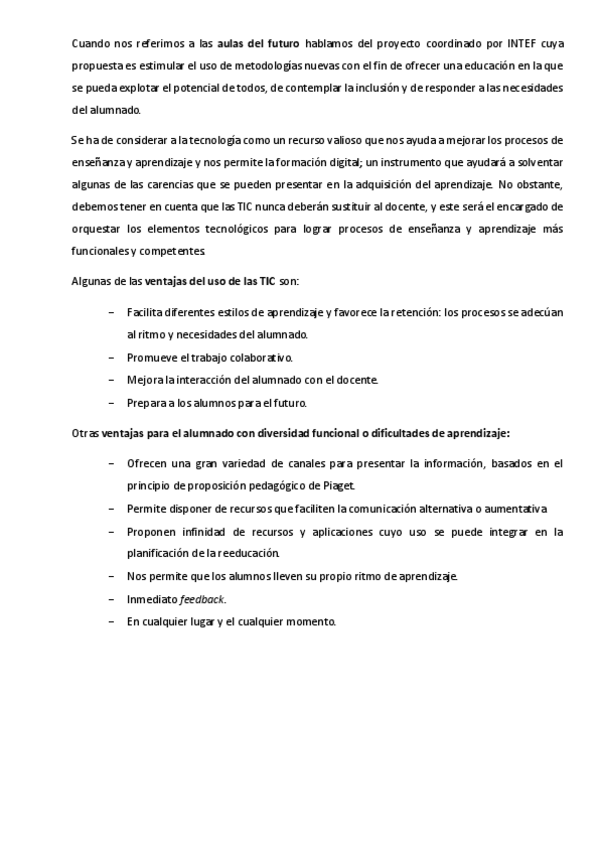 Cuando nos referimos a las aulas del futuro hablamos del proyecto coordinado por INTEF cuya propuesta es estimular el uso de metodologías nuevas con el fin de ofrecer una educación en la que se pueda explotar el potencial de todos, de contemplar la inclusión y de responder a las necesidades del alumnado.

Se ha de considerar a la tecnología como un recurso valioso que nos ayuda a mejorar los procesos de enseñanza y aprendizaje y nos permite la formación digital; un instrumento que ayudará a solventar algunas de las carencias que se pueden presentar en la adquisición del aprendizaje. No obstante, debemos tener en cuenta que las TIC nunca deberán sustituir al docente, y este será el encargado de orquestar los elementos tecnológicos para lograr procesos de enseñanza y aprendizaje más funcionales y competentes.

Algunas de las ventajas del uso de las TIC son:

– Facilita diferentes estilos de aprendizaje y favorece la retención: los procesos se adecúan al ritmo y necesidades del alumnado.
– Promueve el trabajo colaborativo.
– Mejora la interacción del alumnado con el docente.
– Prepara a los alumnos para el futuro.

Otras ventajas para el alumnado con diversidad funcional o dificultades de aprendizaje:

– Ofrecen una gran variedad de canales para presentar la información, basados en el principio de proposición pedagógico de Piaget.
– Permite disponer de recursos que faciliten la comunicación alternativa o aumentativa
– Proponen infinidad de recursos y aplicaciones cuyo uso se puede integrar en la planificación de la reeducación.
– Nos permite que los alumnos lleven su propio ritmo de aprendizaje.
– Inmediato feedback.
– En cualquier lugar y el cualquier momento.